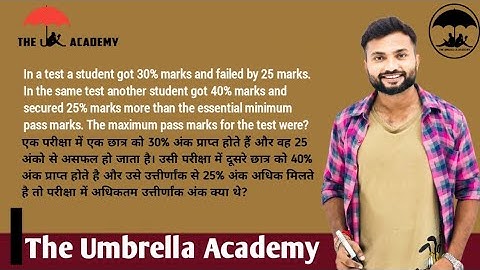 THE ACADEMY

THE UMBRELLA ACADEMY

In a test a student got 30% marks and failed by 25 marks. In the same test another student got 40% marks and secured 25% marks more than the essential minimum pass marks. The maximum pass marks for the test were?

एक परीक्षा में एक छात्र को 30% अंक प्राप्त होते हैं और वह 25 अंको से असफल हो जाता है। उसी परीक्षा में दूसरे छात्र को 40% अंक प्राप्त होते है और उसे उत्तीर्णांक से 25% अंक अधिक मिलते है तो परीक्षा में अधिकतम उत्तीर्णांक अंक क्या थे?

The Umbrella Academy